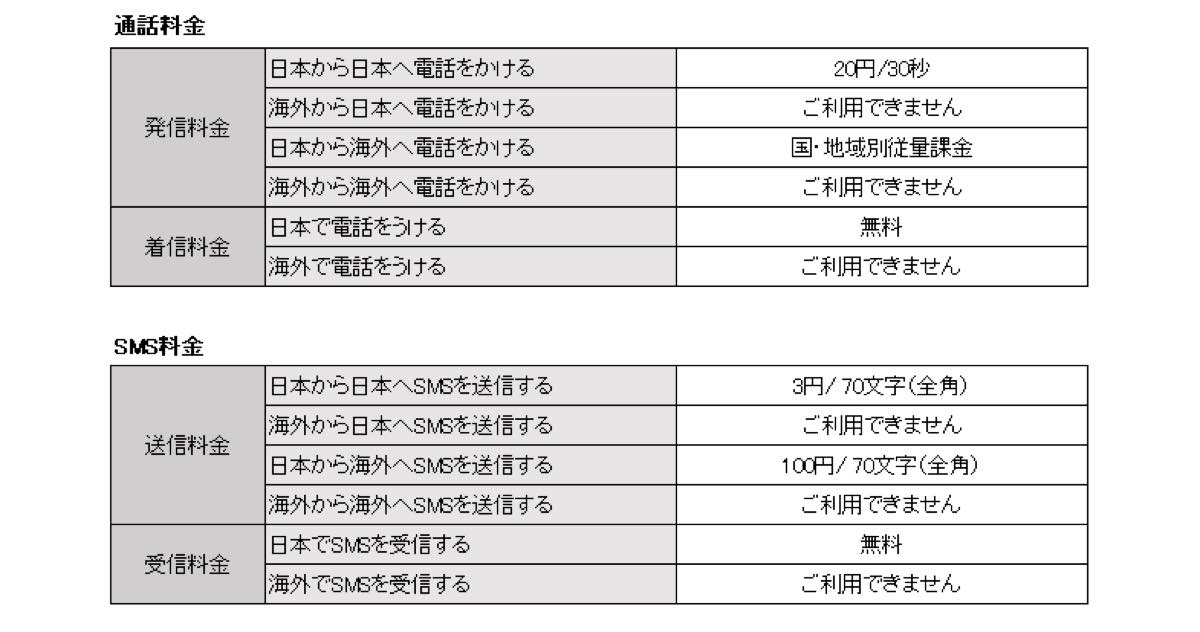 通話料金

| 発信料金 | 日本から日本へ電話をかける | 20円/30秒 |
|---|---|---|
| | 海外から日本へ電話をかける | ご利用できません |
| | 日本から海外へ電話をかける | 国・地域別従量課金 |
| | 海外から海外へ電話をかける | ご利用できません |
| 着信料金 | 日本で電話をうける | 無料 |
| | 海外で電話をうける | ご利用できません |

SMS料金

| 送信料金 | 日本から日本へSMSを送信する | 3円/70文字(全角) |
|---|---|---|
| | 海外から日本へSMSを送信する | ご利用できません |
| | 日本から海外へSMSを送信する | 100円/70文字(全角) |
| | 海外から海外へSMSを送信する | ご利用できません |
| 受信料金 | 日本でSMSを受信する | 無料 |
| | 海外でSMSを受信する | ご利用できません |